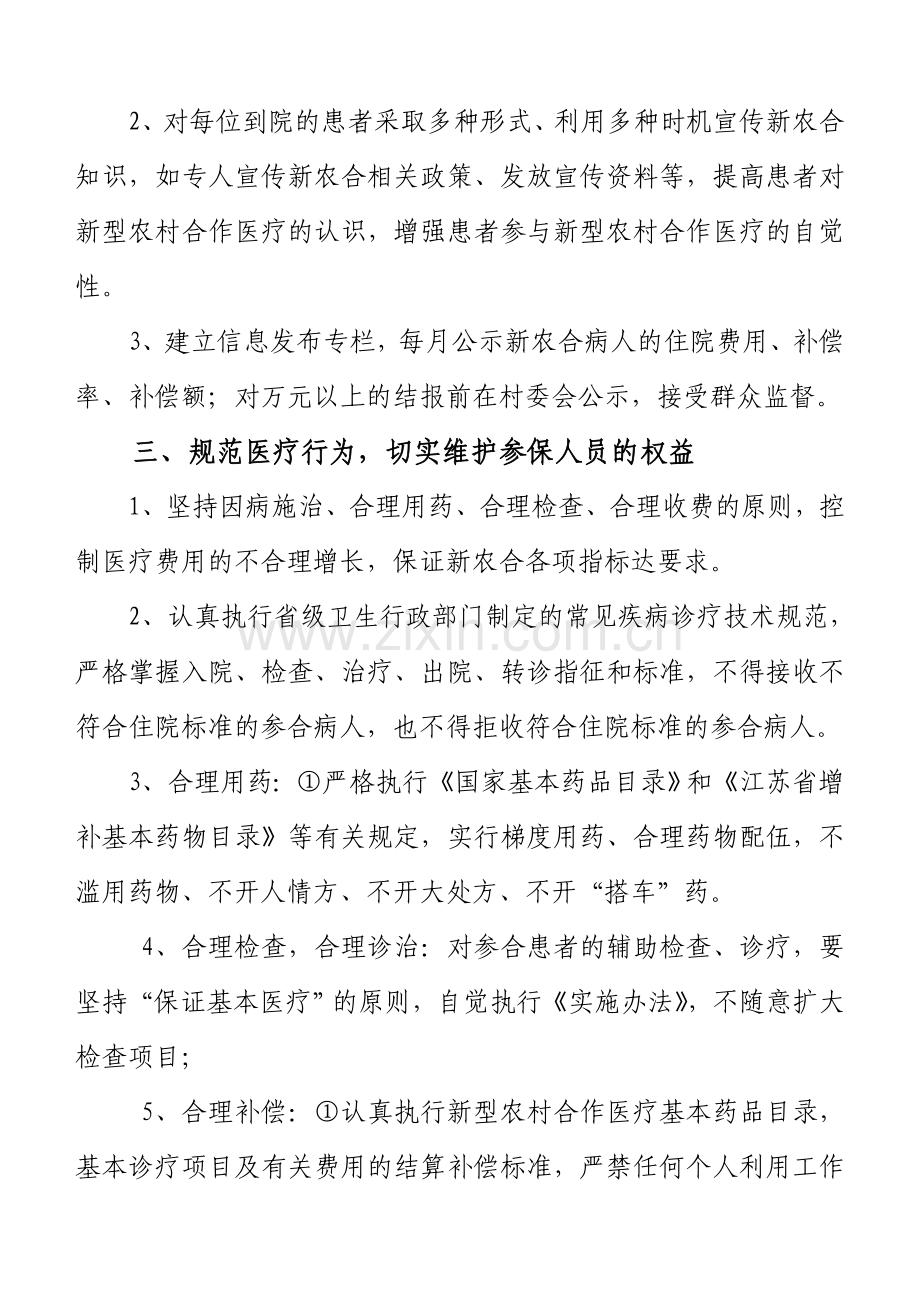 2、对每位到院的患者采取多种形式、利用多种时机宣传新农合知识，如专人宣传新农合相关政策、发放宣传资料等，提高患者对新型农村合作医疗的认识，增强患者参与新型农村合作医疗的自觉性。

3、建立信息发布专栏，每月公示新农合病人的住院费用、补偿率、补偿额；对万元以上的结报前在村委会公示，接受群众监督。

三、规范医疗行为，切实维护参保人员的权益

1、坚持因病施治、合理用药、合理检查、合理收费的原则，控制医疗费用的不合理增长，保证新农合各项指标达要求。

2、认真执行省级卫生行政部门制定的常见疾病诊疗技术规范，严格掌握入院、检查、治疗、出院、转诊指征和标准，不得接收不符合住院标准的参合病人，也不得拒收符合住院标准的参合病人。

3、合理用药：①严格执行《国家基本药品目录》和《江苏省增补基本药物目录》等有关规定，实行梯度用药、合理药物配伍，不滥用药物、不开人情方、不开大处方、不开“搭车”药。

4、合理检查，合理诊治：对参合患者的辅助检查、诊疗，要坚持“保证基本医疗”的原则，自觉执行《实施办法》，不随意扩大检查项目；

5、合理补偿：①认真执行新型农村合作医疗基本药品目录，基本诊疗项目及有关费用的结算补偿标准，严禁任何个人利用工作

www.zixin.com.cn